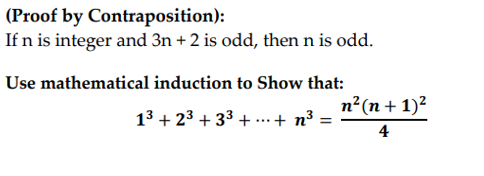 (Proof by Contraposition):
If n is integer and 3n + 2 is odd, then n is odd.

Use mathematical induction to Show that:
$1^3 + 2^3 + 3^3 + \cdots + n^3 = \frac{n^2(n+1)^2}{4}$